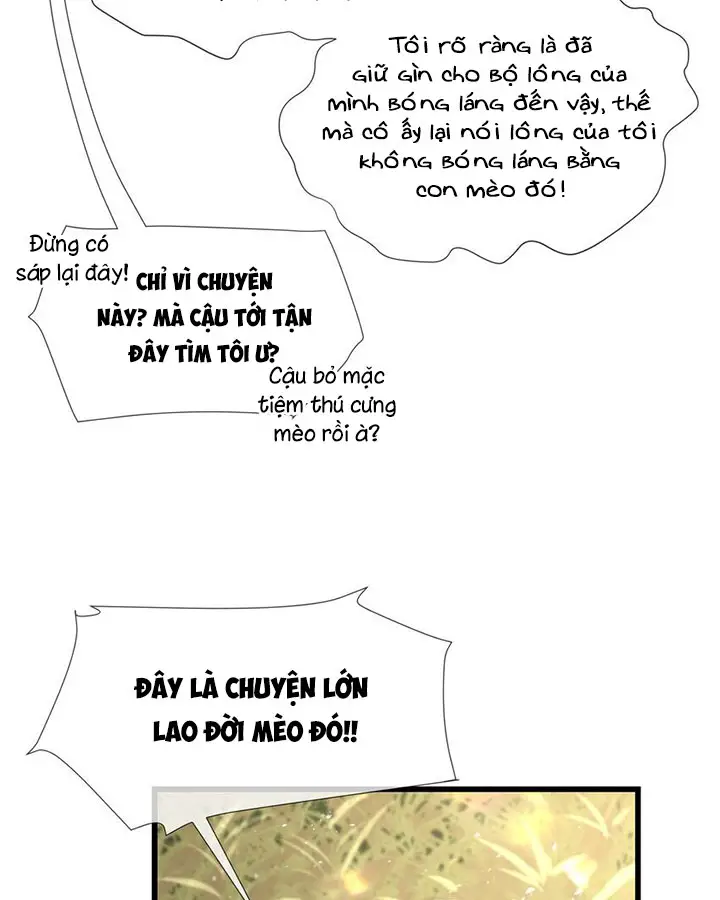 Tôi rõ ràng là đã giữ gìn cho bộ lông của mình bóng láng đến vậy, thế mà cô ấy lại nói lông của tôi không bóng láng bằng con mèo đó!

Đừng có sáp lại đây!

CHỈ VÌ CHUYỆN NÀY? MÀ CẬU TỚI TẬN ĐÂY TÌM TÔI Ư?

Cậu bỏ mặc tiệm thú cưng mèo rồi à?

ĐÂY LÀ CHUYỆN LỚN LAO ĐỜI MÈO ĐÓ!!